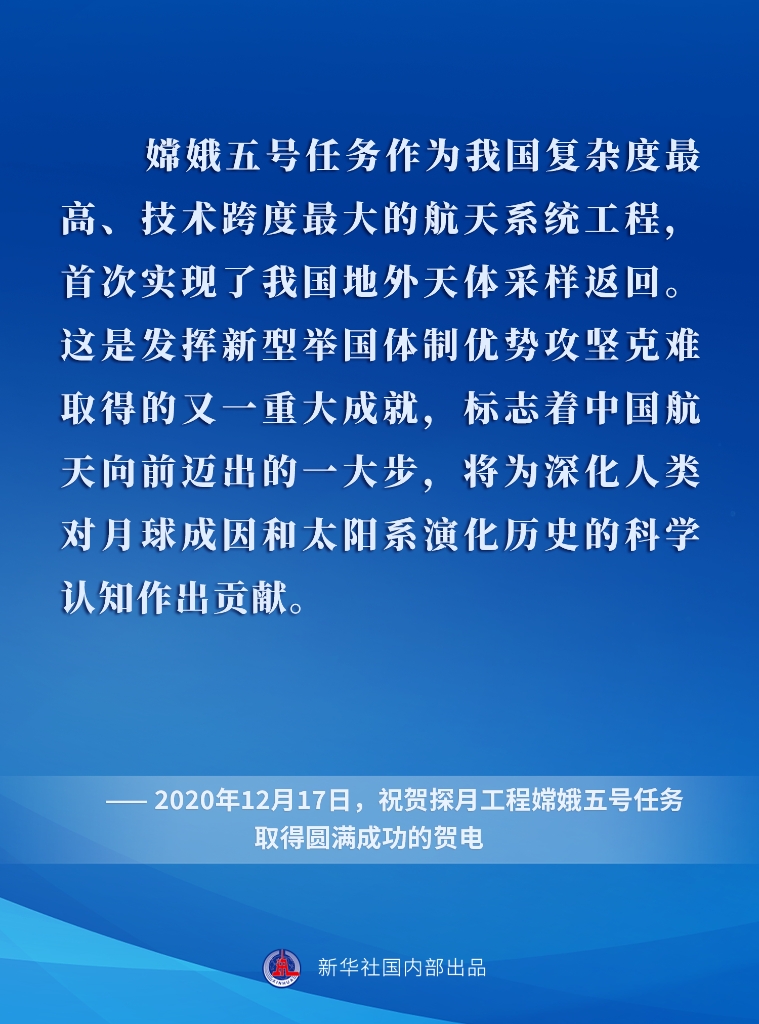 嫦娥五号任务作为我国复杂度最高、技术跨度最大的航天系统工程，首次实现了我国地外天体采样返回。这是发挥新型举国体制优势攻坚克难取得的又一重大成就，标志着中国航天向前迈出的一大步，将为深化人类对月球成因和太阳系演化历史的科学认知作出贡献。

—— 2020年12月17日，祝贺探月工程嫦娥五号任务取得圆满成功的贺电

新华社国内部出品